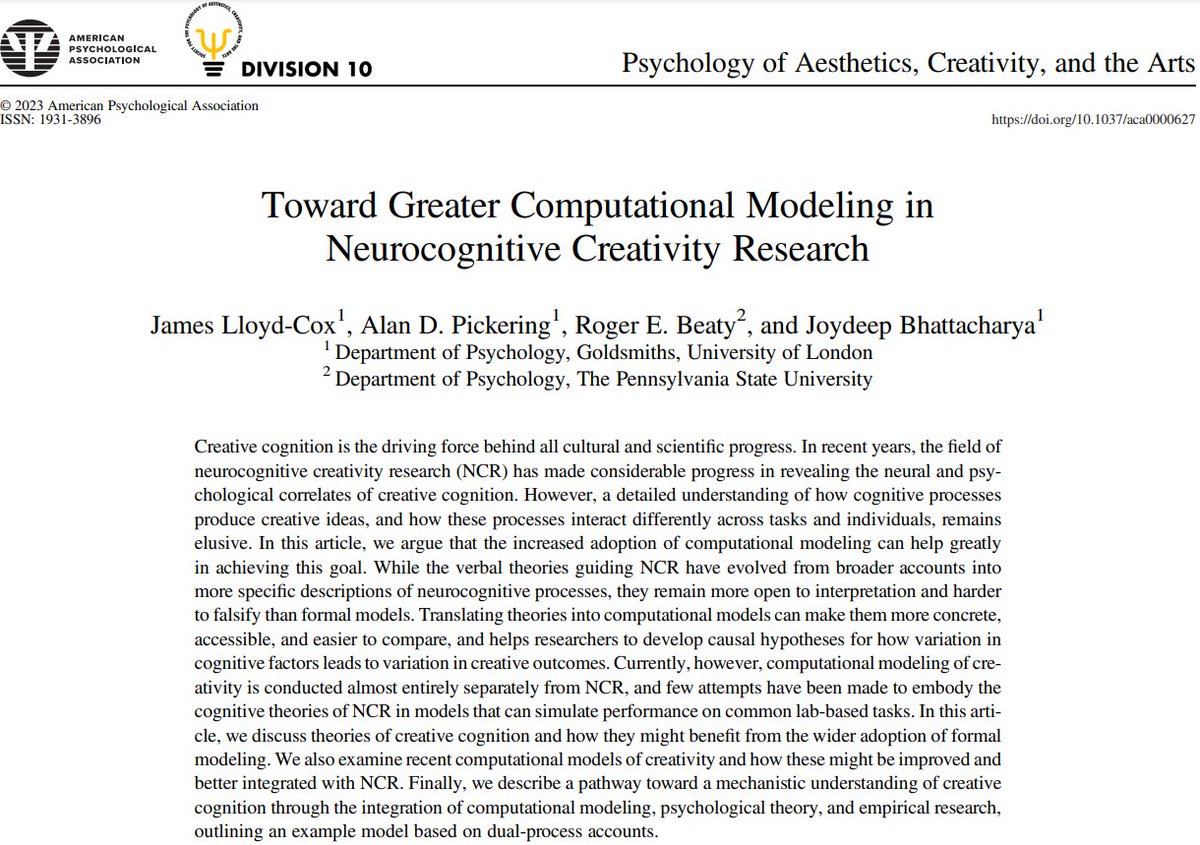 AMERICAN PSYCHOLOGICAL ASSOCIATION

DIVISION 10

Psychology of Aesthetics, Creativity, and the Arts

© 2023 American Psychological Association
ISSN: 1931-3896

https://doi.org/10.1037/aca0000627

Toward Greater Computational Modeling in Neurocognitive Creativity Research

James Lloyd-Cox$^1$, Alan D. Pickering$^1$, Roger E. Beaty$^2$, and Joydeep Bhattacharya$^1$
$^1$ Department of Psychology, Goldsmiths, University of London
$^2$ Department of Psychology, The Pennsylvania State University

Creative cognition is the driving force behind all cultural and scientific progress. In recent years, the field of neurocognitive creativity research (NCR) has made considerable progress in revealing the neural and psychological correlates of creative cognition. However, a detailed understanding of how cognitive processes produce creative ideas, and how these processes interact differently across tasks and individuals, remains elusive. In this article, we argue that the increased adoption of computational modeling can help greatly in achieving this goal. While the verbal theories guiding NCR have evolved from broader accounts into more specific descriptions of neurocognitive processes, they remain more open to interpretation and harder to falsify than formal models. Translating theories into computational models can make them more concrete, accessible, and easier to compare, and helps researchers to develop causal hypotheses for how variation in cognitive factors leads to variation in creative outcomes. Currently, however, computational modeling of creativity is conducted almost entirely separately from NCR, and few attempts have been made to embody the cognitive theories of NCR in models that can simulate performance on common lab-based tasks. In this article, we discuss theories of creative cognition and how they might benefit from the wider adoption of formal modeling. We also examine recent computational models of creativity and how these might be improved and better integrated with NCR. Finally, we describe a pathway toward a mechanistic understanding of creative cognition through the integration of computational modeling, psychological theory, and empirical research, outlining an example model based on dual-process accounts.